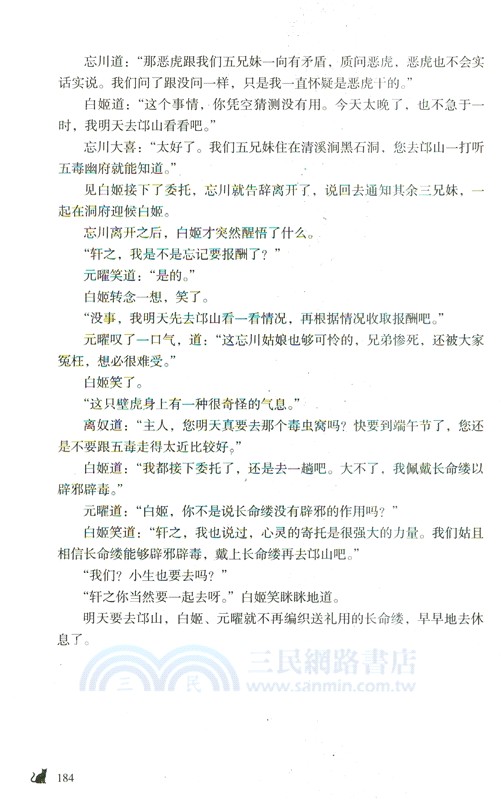 忘川道："那恶虎跟我们五兄妹一向有矛盾，质问恶虎，恶虎也不会实话实说。我们问了跟没问一样，只是我一直怀疑是恶虎干的。"

白姬道："这个事情，你凭空猜测没有用。今天太晚了，也不急于一时，我明天去邙山看看吧。"

忘川大喜："太好了。我们五兄妹住在清溪涧黑石洞，您去邙山一打听五毒幽府就能知道。"

见白姬接下了委托，忘川就告辞离开了，说回去通知其余三兄妹，一起在洞府迎候白姬。

忘川离开之后，白姬才突然醒悟了什么。

"轩之，我是不是忘记要报酬了？"

元曜笑道："是的。"

白姬转念一想，笑了。

"没事，我明天先去邙山看一看情况，再根据情况收取报酬吧。"

元曜叹了一口气，道："这忘川姑娘也够可怜的，兄弟惨死，还被大家冤枉，想必很难受。"

白姬笑了。

"这只壁虎身上有一种很奇怪的气息。"

离奴道："主人，您明天真要去那个毒虫窝吗？快要到端午节了，您还是不要跟五毒走得太近比较好。"

白姬道："我都接下委托了，还是去一趟吧。大不了，我佩戴长命缕以辟邪辟毒。"

元曜道："白姬，你不是说长命缕没有辟邪的作用吗？"

白姬笑道："轩之，我也说过，心灵的寄托是很强大的力量。我们姑且相信长命缕能够辟邪辟毒，戴上长命缕再去邙山吧。"

"我们？小生也要去吗？"

"轩之你当然要一起去呀。"白姬笑眯眯地道。

明天要去邙山，白姬、元曜就不再编织送礼用的长命缕，早早地去休息了。

三民網路書店
www.sanmin.com.tw

184